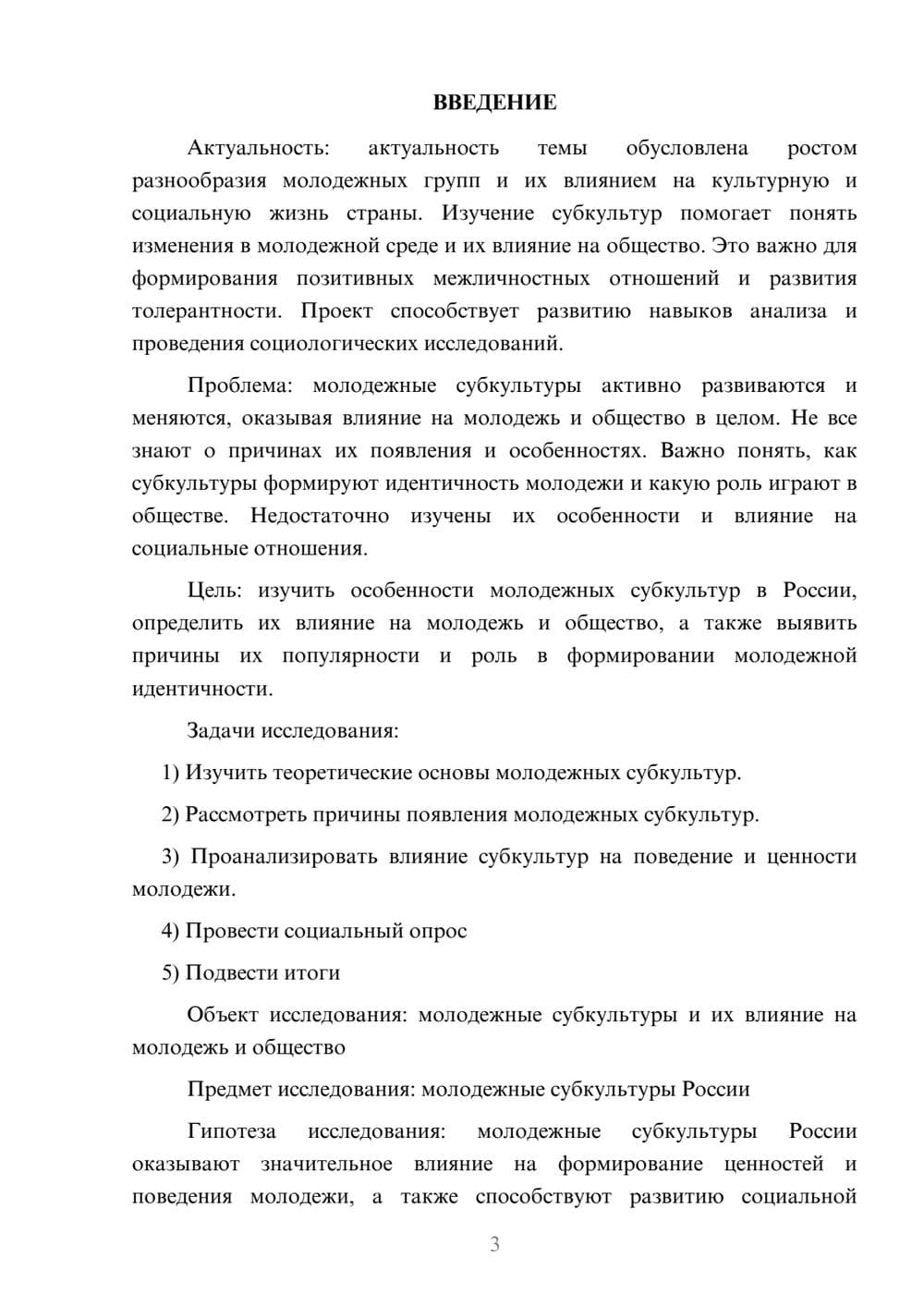 ВВЕДЕНИЕ

Актуальность: актуальность темы обусловлена ростом разнообразия молодежных групп и их влиянием на культурную и социальную жизнь страны. Изучение субкультур помогает понять изменения в молодежной среде и их влияние на общество. Это важно для формирования позитивных межличностных отношений и развития толерантности. Проект способствует развитию навыков анализа и проведения социологических исследований.

Проблема: молодежные субкультуры активно развиваются и меняются, оказывая влияние на молодежь и общество в целом. Не все знают о причинах их появления и особенностях. Важно понять, как субкультуры формируют идентичность молодежи и какую роль играют в обществе. Недостаточно изучены их особенности и влияние на социальные отношения.

Цель: изучить особенности молодежных субкультур в России, определить их влияние на молодежь и общество, а также выявить причины их популярности и роль в формировании молодежной идентичности.

Задачи исследования:

1) Изучить теоретические основы молодежных субкультур.

2) Рассмотреть причины появления молодежных субкультур.

3) Проанализировать влияние субкультур на поведение и ценности молодежи.

4) Провести социальный опрос

5) Подвести итоги

Объект исследования: молодежные субкультуры и их влияние на молодежь и общество

Предмет исследования: молодежные субкультуры России

Гипотеза исследования: молодежные субкультуры России оказывают значительное влияние на формирование ценностей и поведения молодежи, а также способствуют развитию социальной

3